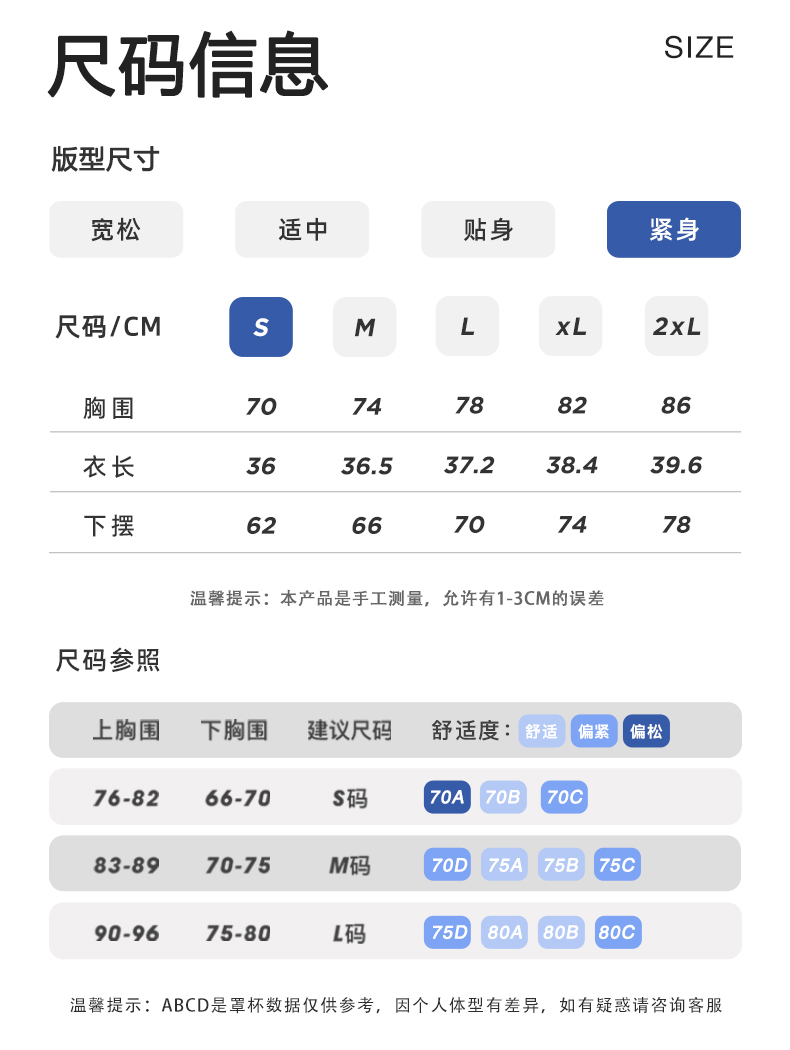 尺码信息

SIZE

版型尺寸

宽松 适中 贴身 紧身

| 尺码/CM | S | M | L | xL | 2xL |
|---|---|---|---|---|---|
| 胸围 | 70 | 74 | 78 | 82 | 86 |
| 衣长 | 36 | 36.5 | 37.2 | 38.4 | 39.6 |
| 下摆 | 62 | 66 | 70 | 74 | 78 |

温馨提示：本产品是手工测量，允许有1-3CM的误差

尺码参照

| 上胸围 | 下胸围 | 建议尺码 | 舒适度：舒适 偏紧 偏松 |
|---|---|---|---|
| 76-82 | 66-70 | S码 | 70A 70B 70C |
| 83-89 | 70-75 | M码 | 70D 75A 75B 75C |
| 90-96 | 75-80 | L码 | 75D 80A 80B 80C |

温馨提示：ABCD是罩杯数据仅供参考，因个人体型有差异，如有疑惑请咨询客服